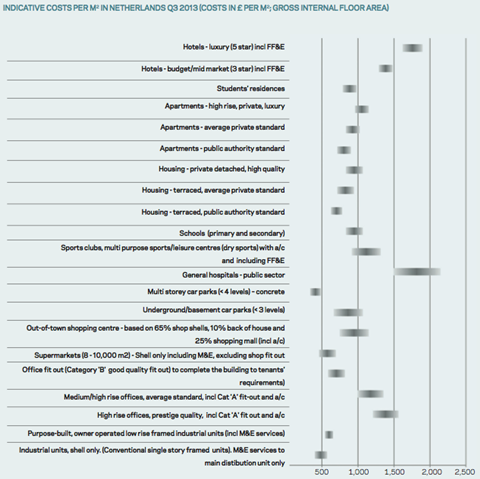 INDICATIVE COSTS PER M² IN NETHERLANDS Q3 2013 (COSTS IN £ PER M²; GROSS INTERNAL FLOOR AREA)

Hotels - luxury (5 star) incl FF&E

Hotels - budget/mid market (3 star) incl FF&E

Students' residences

Apartments - high rise, private, luxury

Apartments - average private standard

Apartments - public authority standard

Housing - private detached, high quality

Housing - terraced, average private standard

Housing - terraced, public authority standard

Schools (primary and secondary)

Sports clubs, multi purpose sports/leisure centres (dry sports) with a/c and including FF&E

General hospitals - public sector

Multi storey car parks (< 4 levels) - concrete

Underground/basement car parks (< 3 levels)

Out-of-town shopping centre - based on 65% shop shells, 10% back of house and 25% shopping mall (incl a/c)

Supermarkets (8 - 10,000 m2) - Shell only including M&E, excluding shop fit out

Office fit out (Category 'B' good quality fit out) to complete the building to tenants' requirements)

Medium/high rise offices, average standard, incl Cat 'A' fit-out and a/c

High rise offices, prestige quality, incl Cat 'A' fit out and a/c

Purpose-built, owner operated low rise framed industrial units (incl M&E services)

Industrial units, shell only. (Conventional single story framed units). M&E services to main distibution unit only

500 1,000 1,500 2,000 2,500